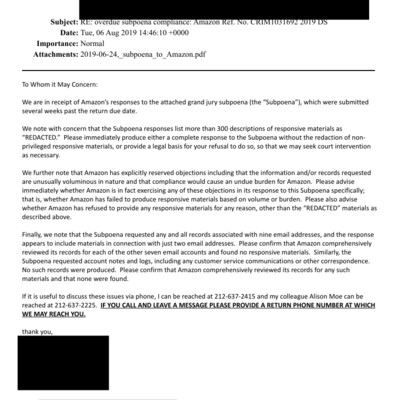 Subject: RE: overdue subpoena compliance: Amazon Ref. No. CRIM1031692 2019 DS
Date: Tue, 06 Aug 2019 14:46:10 +0000
Importance: Normal
Attachments: 2019-06-24,_subpoena_to_Amazon.pdf

To Whom it May Concern:

We are in receipt of Amazon's responses to the attached grand jury subpoena (the "Subpoena"), which were submitted several weeks past the return due date.

We note with concern that the Subpoena responses list more than 300 descriptions of responsive materials as "REDACTED." Please immediately produce either a complete response to the Subpoena without the redaction of non-privileged responsive materials, or provide a legal basis for your refusal to do so, so that we may seek court intervention as necessary.

We further note that Amazon has explicitly reserved objections including that the information and/or records requested are unusually voluminous in nature and that compliance would cause an undue burden for Amazon. Please advise immediately whether Amazon is in fact exercising any of these objections in its response to this Subpoena specifically; that is, whether Amazon has failed to produce responsive materials based on volume or burden. Please also advise whether Amazon has refused to provide any responsive materials for any reason, other than the "REDACTED" materials as described above.

Finally, we note that the Subpoena requested any and all records associated with nine email addresses, and the response appears to include materials in connection with just two email addresses. Please confirm that Amazon comprehensively reviewed its records for each of the other seven email accounts and found no responsive materials. Similarly, the Subpoena requested account notes and logs, including any customer service communications or other correspondence. No such records were produced. Please confirm that Amazon comprehensively reviewed its records for any such materials and that none were found.

If it is useful to discuss these issues via phone, I can be reached at 212-637-2415 and my colleague Alison Moe can be reached at 212-637-2225. IF YOU CALL AND LEAVE A MESSAGE PLEASE PROVIDE A RETURN PHONE NUMBER AT WHICH WE MAY REACH YOU.

thank you,